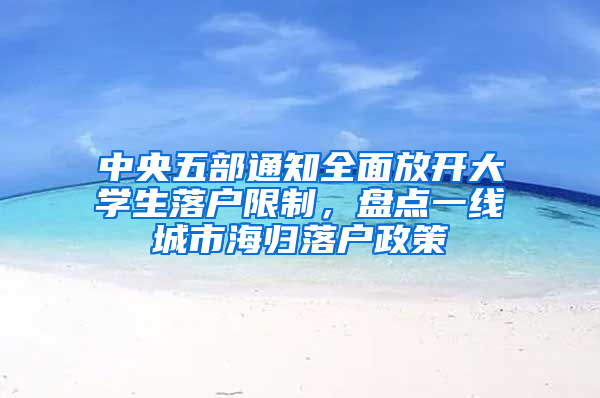 中央五部通知全面放开大学生落户限制，盘点一线城市海归落户政策